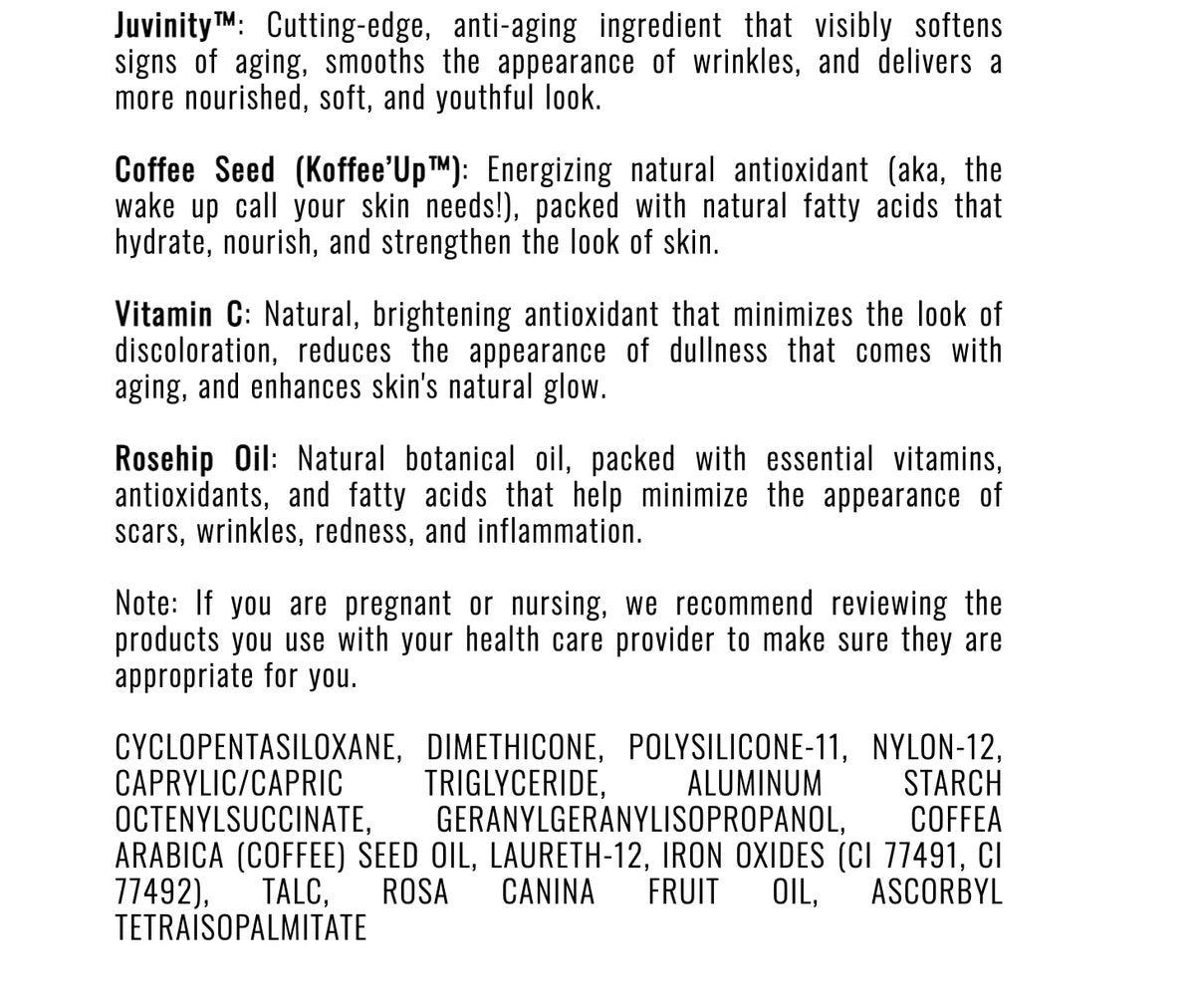 Juvinity™: Cutting-edge, anti-aging ingredient that visibly softens signs of aging, smooths the appearance of wrinkles, and delivers a more nourished, soft, and youthful look.

Coffee Seed (Koffee'Up™): Energizing natural antioxidant (aka, the wake up call your skin needs!), packed with natural fatty acids that hydrate, nourish, and strengthen the look of skin.

Vitamin C: Natural, brightening antioxidant that minimizes the look of discoloration, reduces the appearance of dullness that comes with aging, and enhances skin's natural glow.

Rosehip Oil: Natural botanical oil, packed with essential vitamins, antioxidants, and fatty acids that help minimize the appearance of scars, wrinkles, redness, and inflammation.

Note: If you are pregnant or nursing, we recommend reviewing the products you use with your health care provider to make sure they are appropriate for you.

CYCLOPENTASILOXANE, DIMETHICONE, POLYSILICONE-11, NYLON-12, CAPRYLIC/CAPRIC TRIGLYCERIDE, ALUMINUM STARCH OCTENYLSUCCINATE, GERANYLGERANYLISOPROPANOL, COFFEA ARABICA (COFFEE) SEED OIL, LAURETH-12, IRON OXIDES (CI 77491, CI 77492), TALC, ROSA CANINA FRUIT OIL, ASCORBYL TETRAISOPALMITATE